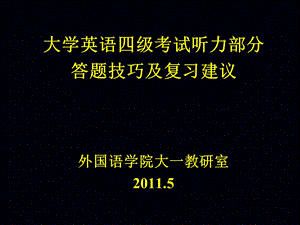 大学英语四级考试听力部分
答题技巧及复习建议

外国语学院大一教研室
2011.5